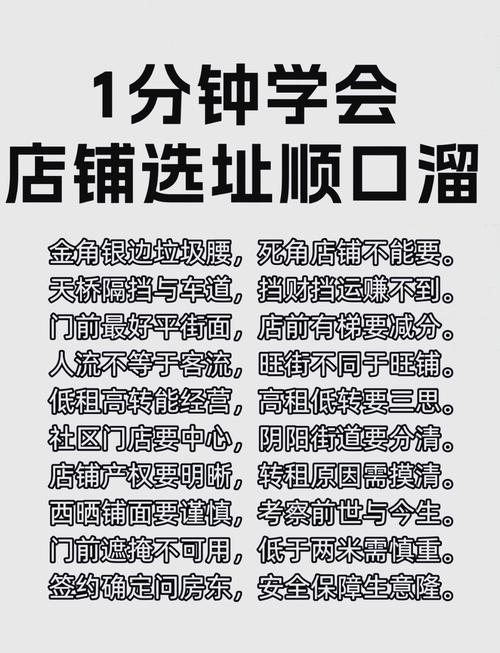 1分钟学会
店铺选址顺口溜

金角银边垃圾腰，死角店铺不能要。
天桥隔挡与车道，挡财挡运赚不到。
门前最好平街面，店前有梯要减分。
人流不等于客流，旺街不同于旺铺。
低租高转能经营，高租低转要三思。
社区门店要中心，阴阳街道要分清。
店铺产权要明晰，转租原因需摸清。
西晒铺面要谨慎，考察前世与今生。
门前遮掩不可用，低于两米需慎重。
签约确定问房东，安全保障生意隆。